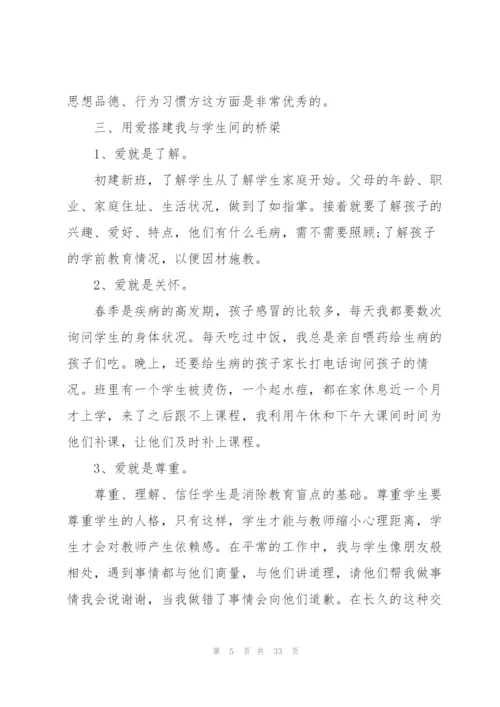 思想品德、行为习惯方这方面是非常优秀的。

三、用爱搭建我与学生间的桥梁

1、爱就是了解。

初建新班，了解学生从了解学生家庭开始。父母的年龄、职业、家庭住址、生活状况，做到了如指掌。接着就要了解孩子的兴趣、爱好、特点，他们有什么毛病，需不需要照顾;了解孩子的学前教育情况，以便因材施教。

2、爱就是关怀。

春季是疾病的高发期，孩子感冒的比较多，每天我都要数次询问学生的身体状况。每天吃过中饭，我总是亲自喂药给生病的孩子们吃。晚上，还要给生病的孩子家长打电话询问孩子的情况。班里有一个学生被烫伤，一个起水痘，都在家休息近一个月才上学，来了之后跟不上课程，我利用午休和下午大课间时间为他们补课，让他们及时补上课程。

3、爱就是尊重。

尊重、理解、信任学生是消除教育盲点的基础。尊重学生要尊重学生的人格，只有这样，学生才能与教师缩小心理距离，学生才会对教师产生依赖感。在平常的工作中，我与学生像朋友般相处，遇到事情都与他们商量，与他们讲道理，请他们帮我做事情我会说谢谢，当我做错了事情会向他们道歉。在长久的这种交

第 5 页 共 33 页